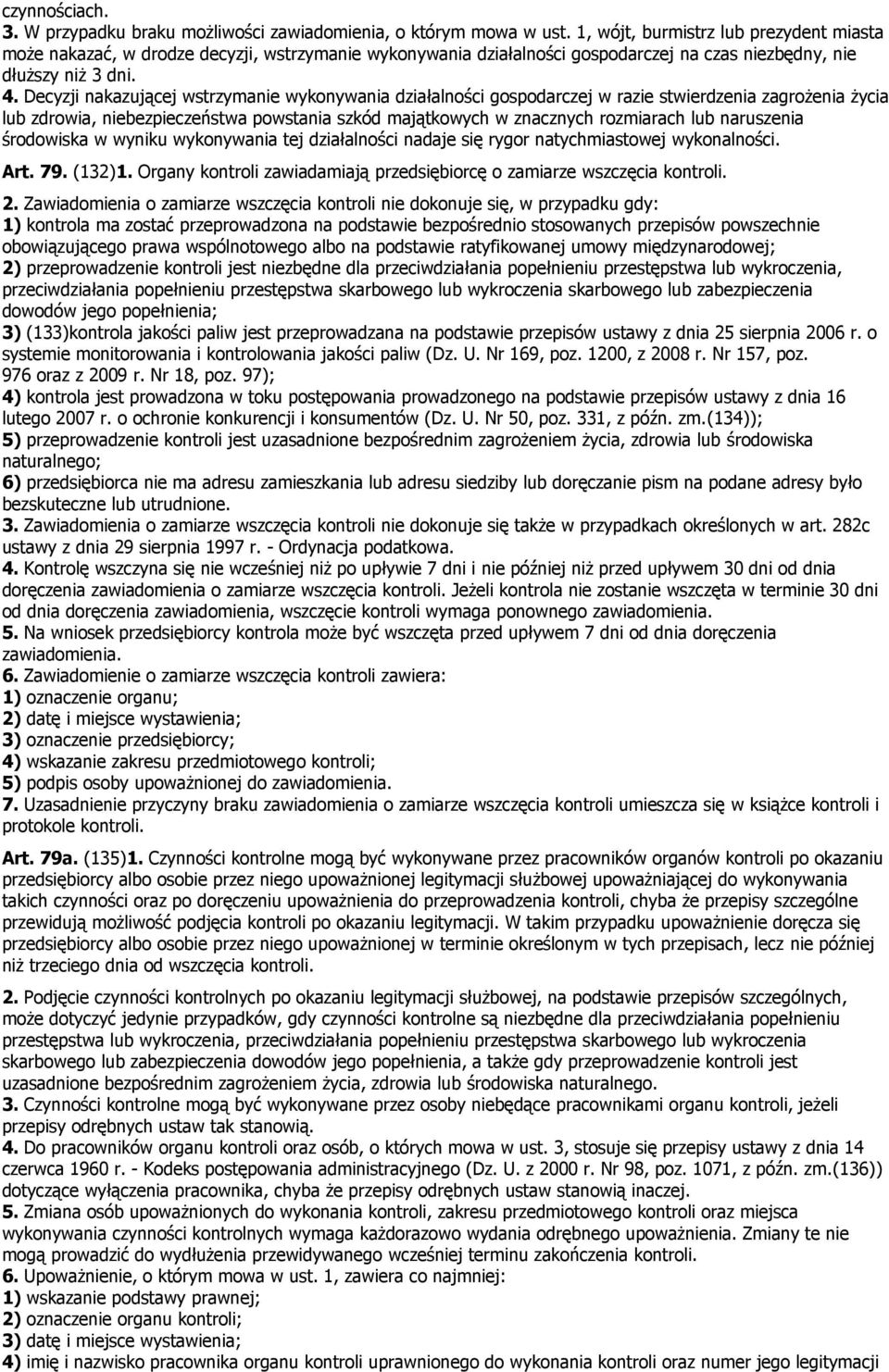 czynnościach.
3. W przypadku braku możliwości zawiadomienia, o którym mowa w ust. 1, wójt, burmistrz lub prezydent miasta może nakazać, w drodze decyzji, wstrzymanie wykonywania działalności gospodarczej na czas niezbędny, nie dłuższy niż 3 dni.
4. Decyzji nakazującej wstrzymanie wykonywania działalności gospodarczej w razie stwierdzenia zagrożenia życia lub zdrowia, niebezpieczeństwa powstania szkód majątkowych w znacznych rozmiarach lub naruszenia środowiska w wyniku wykonywania tej działalności nadaje się rygor natychmiastowej wykonalności.
Art. 79. (132)1. Organy kontroli zawiadamiają przedsiębiorcę o zamiarze wszczęcia kontroli.
2. Zawiadomienia o zamiarze wszczęcia kontroli nie dokonuje się, w przypadku gdy:
1) kontrola ma zostać przeprowadzona na podstawie bezpośrednio stosowanych przepisów powszechnie obowiązującego prawa wspólnotowego albo na podstawie ratyfikowanej umowy międzynarodowej;
2) przeprowadzenie kontroli jest niezbędne dla przeciwdziałania popełnieniu przestępstwa lub wykroczenia, przeciwdziałania popełnieniu przestępstwa skarbowego lub wykroczenia skarbowego lub zabezpieczenia dowodów jego popełnienia;
3) (133)kontrola jakości paliw jest przeprowadzana na podstawie przepisów ustawy z dnia 25 sierpnia 2006 r. o systemie monitorowania i kontrolowania jakości paliw (Dz. U. Nr 169, poz. 1200, z 2008 r. Nr 157, poz. 976 oraz z 2009 r. Nr 18, poz. 97);
4) kontrola jest prowadzona w toku postępowania prowadzonego na podstawie przepisów ustawy z dnia 16 lutego 2007 r. o ochronie konkurencji i konsumentów (Dz. U. Nr 50, poz. 331, z późn. zm.(134));
5) przeprowadzenie kontroli jest uzasadnione bezpośrednim zagrożeniem życia, zdrowia lub środowiska naturalnego;
6) przedsiębiorca nie ma adresu zamieszkania lub adresu siedziby lub doręczanie pism na podane adresy było bezskuteczne lub utrudnione.
3. Zawiadomienia o zamiarze wszczęcia kontroli nie dokonuje się także w przypadkach określonych w art. 282c ustawy z dnia 29 sierpnia 1997 r. - Ordynacja podatkowa.
4. Kontrolę wszczyna się nie wcześniej niż po upływie 7 dni i nie później niż przed upływem 30 dni od dnia doręczenia zawiadomienia o zamiarze wszczęcia kontroli. Jeżeli kontrola nie zostanie wszczęta w terminie 30 dni od dnia doręczenia zawiadomienia, wszczęcie kontroli wymaga ponownego zawiadomienia.
5. Na wniosek przedsiębiorcy kontrola może być wszczęta przed upływem 7 dni od dnia doręczenia zawiadomienia.
6. Zawiadomienie o zamiarze wszczęcia kontroli zawiera:
1) oznaczenie organu;
2) datę i miejsce wystawienia;
3) oznaczenie przedsiębiorcy;
4) wskazanie zakresu przedmiotowego kontroli;
5) podpis osoby upoważnionej do zawiadomienia.
7. Uzasadnienie przyczyny braku zawiadomienia o zamiarze wszczęcia kontroli umieszcza się w książce kontroli i protokole kontroli.

Art. 79a. (135)1. Czynności kontrolne mogą być wykonywane przez pracowników organów kontroli po okazaniu przedsiębiorcy albo osobie przez niego upoważnionej legitymacji służbowej upoważniającej do wykonywania takich czynności oraz po doręczeniu upoważnienia do przeprowadzenia kontroli, chyba że przepisy szczególne przewidują możliwość podjęcia kontroli po okazaniu legitymacji. W takim przypadku upoważnienie doręcza się przedsiębiorcy albo osobie przez niego upoważnionej w terminie określonym w tych przepisach, lecz nie później niż trzeciego dnia od wszczęcia kontroli.

2. Podjęcie czynności kontrolnych po okazaniu legitymacji służbowej, na podstawie przepisów szczególnych, może dotyczyć jedynie przypadków, gdy czynności kontrolne są niezbędne dla przeciwdziałania popełnieniu przestępstwa lub wykroczenia, przeciwdziałania popełnieniu przestępstwa skarbowego lub wykroczenia skarbowego lub zabezpieczenia dowodów jego popełnienia, a także gdy przeprowadzenie kontroli jest uzasadnione bezpośrednim zagrożeniem życia, zdrowia lub środowiska naturalnego.
3. Czynności kontrolne mogą być wykonywane przez osoby niebędące pracownikami organu kontroli, jeżeli przepisy odrębnych ustaw tak stanowią.
4. Do pracowników organu kontroli oraz osób, o których mowa w ust. 3, stosuje się przepisy ustawy z dnia 14 czerwca 1960 r. - Kodeks postępowania administracyjnego (Dz. U. z 2000 r. Nr 98, poz. 1071, z późn. zm.(136)) dotyczące wyłączenia pracownika, chyba że przepisy odrębnych ustaw stanowią inaczej.
5. Zmiana osób upoważnionych do wykonania kontroli, zakresu przedmiotowego kontroli oraz miejsca wykonywania czynności kontrolnych wymaga każdorazowo wydania odrębnego upoważnienia. Zmiany te nie mogą prowadzić do wydłużenia przewidywanego wcześniej terminu zakończenia kontroli.
6. Upoważnienie, o którym mowa w ust. 1, zawiera co najmniej:
1) wskazanie podstawy prawnej;
2) oznaczenie organu kontroli;
3) datę i miejsce wystawienia;
4) imię i nazwisko pracownika organu kontroli uprawnionego do wykonania kontroli oraz numer jego legitymacji